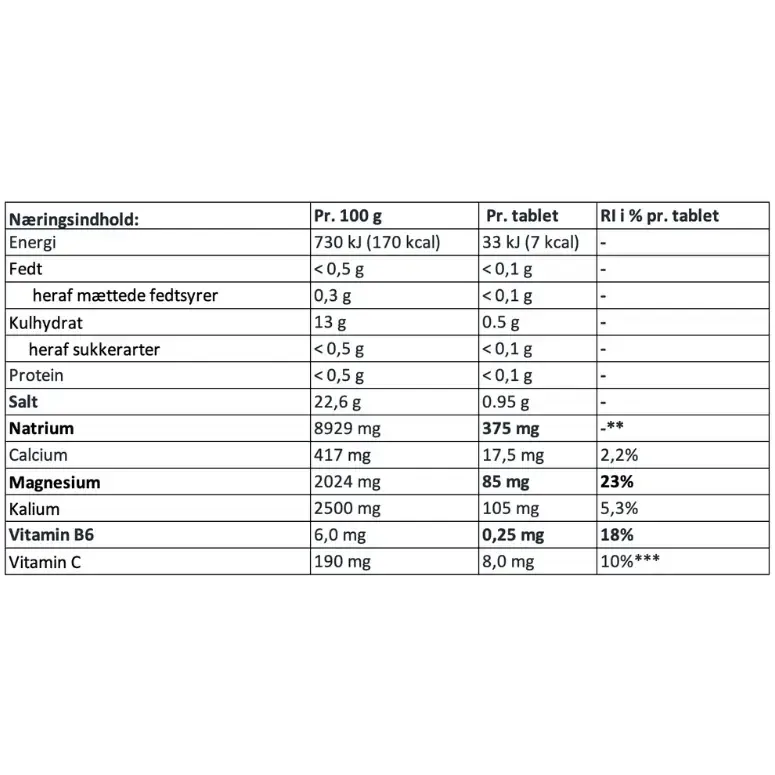 | Næringsindhold: | Pr. 100 g | Pr. tablet | RI i % pr. tablet |
|---|---|---|---|
| Energi | 730 kJ (170 kcal) | 33 kJ (7 kcal) | - |
| Fedt | < 0,5 g | < 0,1 g | - |
| heraf mættede fedtsyrer | 0,3 g | < 0,1 g | - |
| Kulhydrat | 13 g | 0.5 g | - |
| heraf sukkerarter | < 0,5 g | < 0,1 g | - |
| Protein | < 0,5 g | < 0,1 g | - |
| Salt | 22,6 g | 0.95 g | - |
| Natrium | 8929 mg | 375 mg | -** |
| Calcium | 417 mg | 17,5 mg | 2,2% |
| Magnesium | 2024 mg | 85 mg | 23% |
| Kalium | 2500 mg | 105 mg | 5,3% |
| Vitamin B6 | 6,0 mg | 0,25 mg | 18% |
| Vitamin C | 190 mg | 8,0 mg | 10%*** |